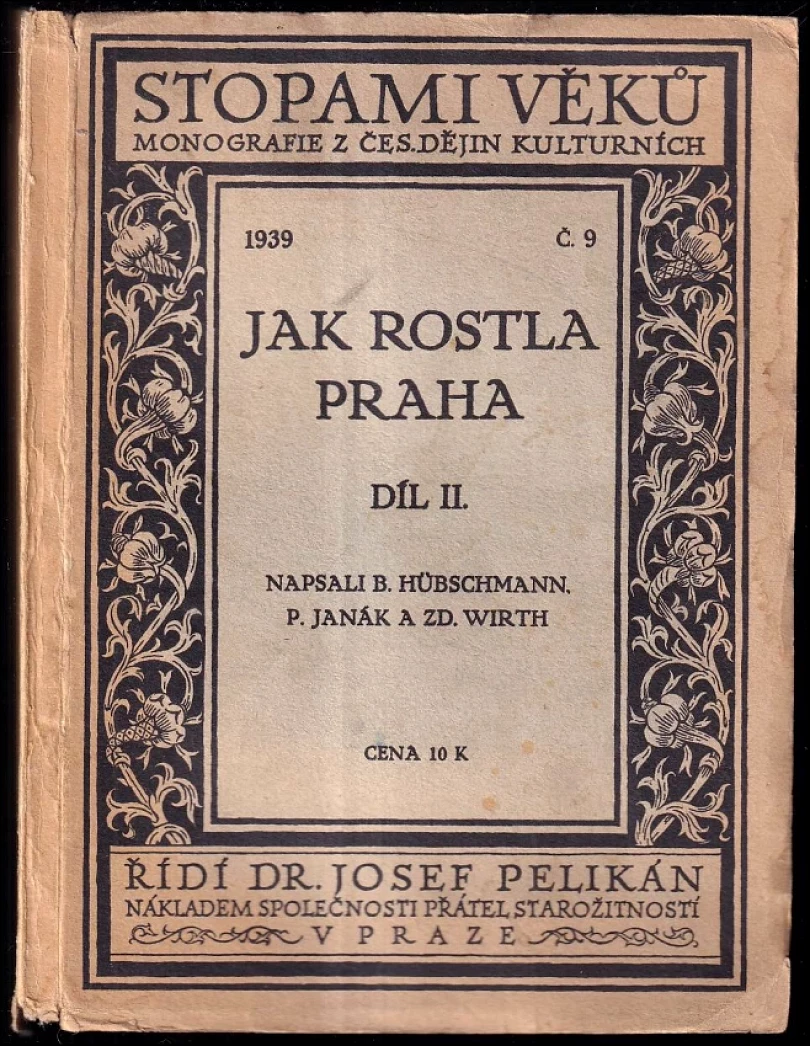 STOPAMI VĚKŮ
MONOGRAFIE Z ČES. DĚJIN KULTURNÍCH

1939 Č. 9

JAK ROSTLA PRAHA

DÍL II.

NAPSALI B. HÜBSCHMANN, P. JANÁK A ZD. WIRTH

CENA 10 K

ŘÍDÍ DR. JOSEF PELIKÁN
NÁKLADEM SPOLEČNOSTI PŘÁTEL STAROŽITNOSTÍ
V PRAZE